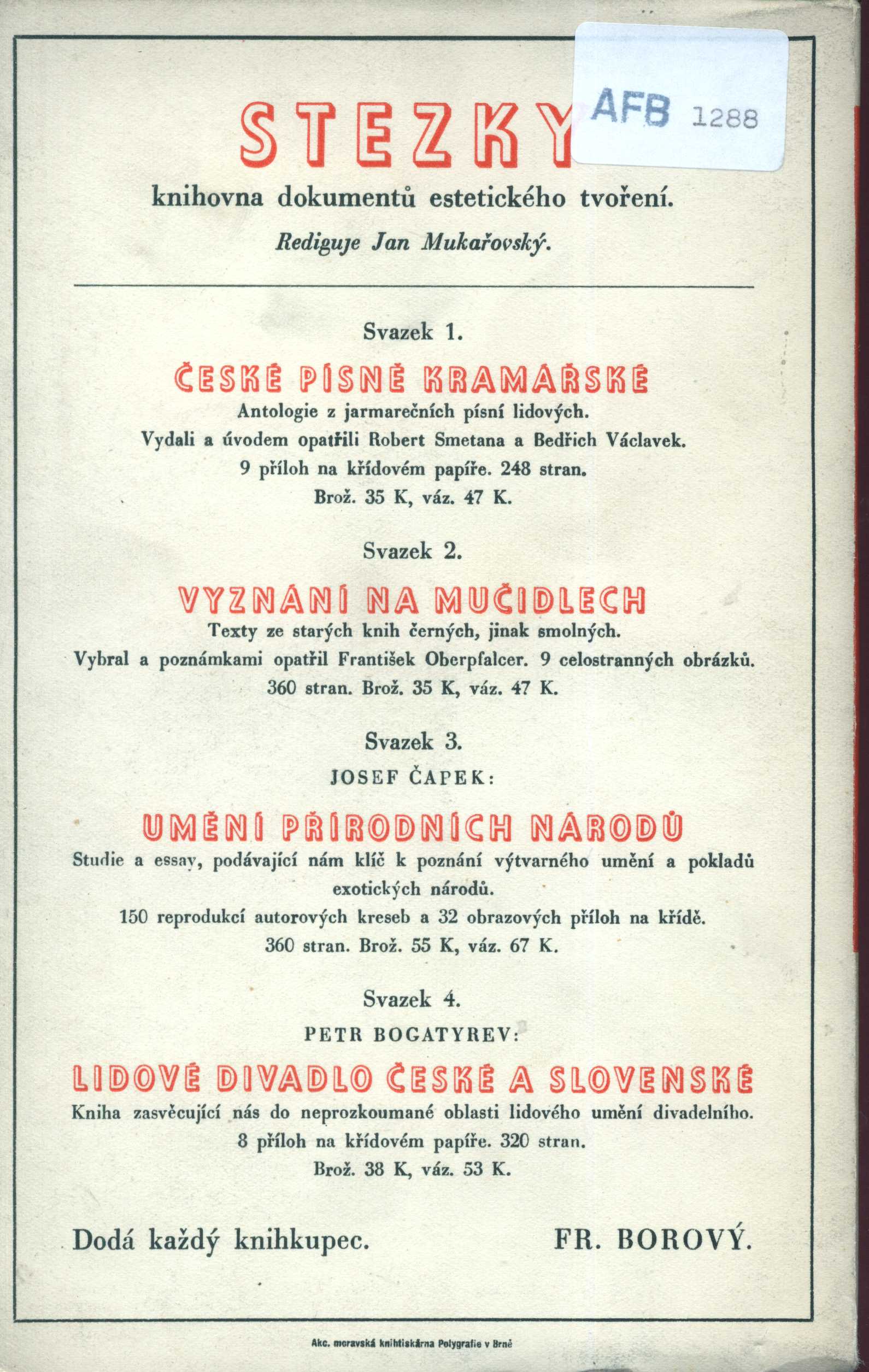 STEZKY

AFB 1288

knihovna dokumentů estetického tvoření.

Rediguje Jan Mukařovský.

Svazek 1.

ČESKÉ PÍSNĚ KRAMÁŘSKÉ

Antologie z jarmarečních písní lidových. Vydali a úvodem opatřili Robert Smetana a Bedřich Václavek. 9 příloh na křídovém papíře. 248 stran. Brož. 35 K, váz. 47 K.

Svazek 2.

VYZNÁNÍ NA MUČIDLECH

Texty ze starých knih černých, jinak smolných. Vybral a poznámkami opatřil František Oberpfalcer. 9 celostranných obrázků. 360 stran. Brož. 35 K, váz. 47 K.

Svazek 3.

JOSEF ČAPEK:

UMĚNÍ PŘÍRODNÍCH NÁRODŮ

Studie a essay, podávající nám klíč k poznání výtvarného umění a pokladů exotických národů. 150 reprodukcí autorových kreseb a 32 obrazových příloh na křídě. 360 stran. Brož. 55 K, váz. 67 K.

Svazek 4.

PETR BOGATYREV:

LIDOVÉ DIVADLO ČESKÉ A SLOVENSKÉ

Kniha zasvěcující nás do neprozkoumané oblasti lidového umění divadelního. 8 příloh na křídovém papíře. 320 stran. Brož. 38 K, váz. 53 K.

Dodá každý knihkupec.

FR. BOROVÝ.

Akc. moravská knihtiskárna Polygrafie v Brně